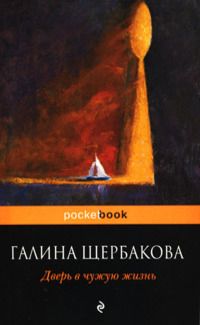 pocketbook

ГАЛИНА ЩЕРБАКОВА

Дверь в чужую жизнь